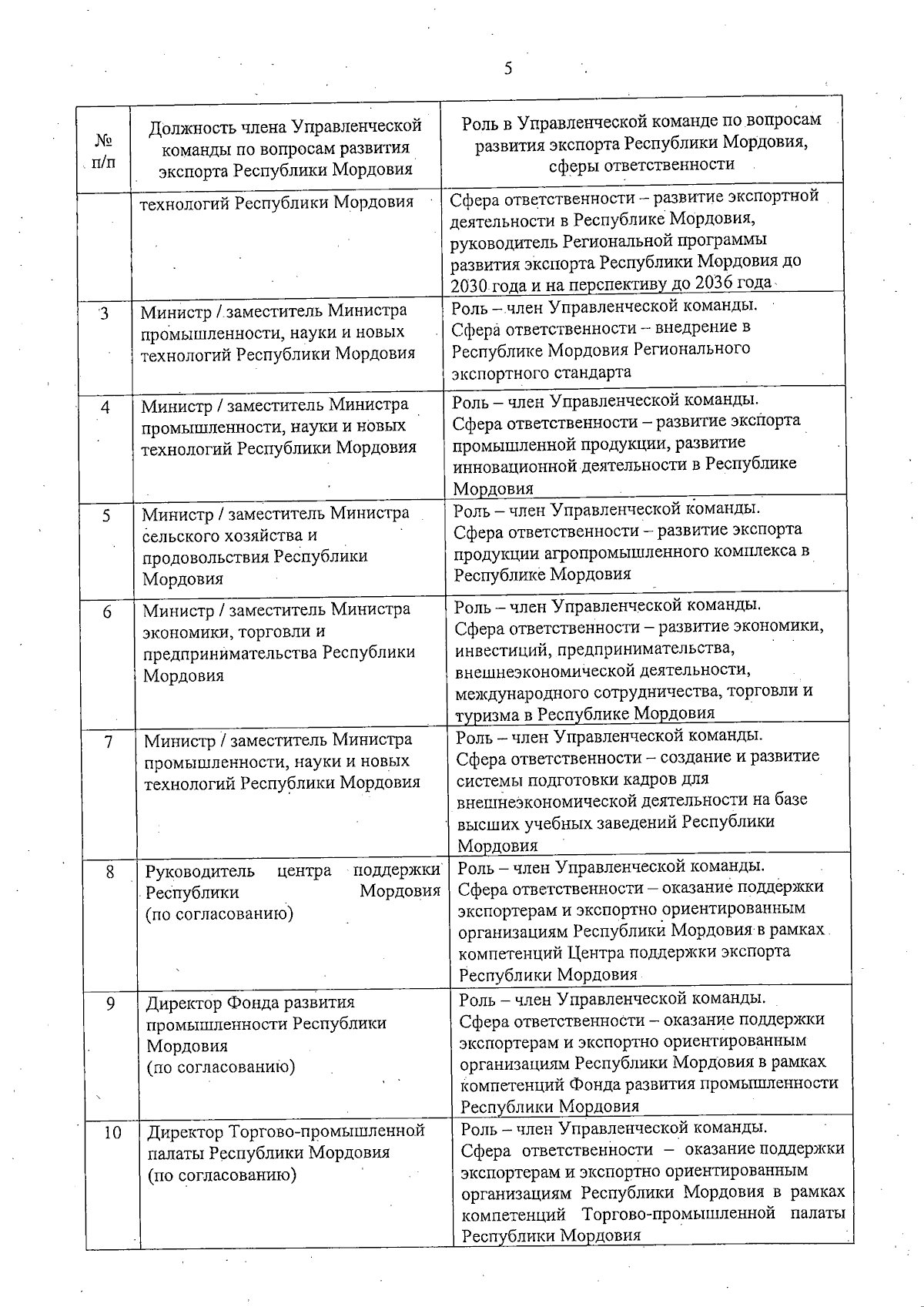 5

| № п/п | Должность члена Управленческой команды по вопросам развития экспорта Республики Мордовия | Роль в Управленческой команде по вопросам развития экспорта Республики Мордовия, сферы ответственности |
|---|---|---|
| | технологий Республики Мордовия | Сфера ответственности – развитие экспортной деятельности в Республике Мордовия, руководитель Региональной программы развития экспорта Республики Мордовия до 2030 года и на перспективу до 2036 года |
| 3 | Министр / заместитель Министра промышленности, науки и новых технологий Республики Мордовия | Роль – член Управленческой команды. Сфера ответственности – внедрение в Республике Мордовия Регионального экспортного стандарта |
| 4 | Министр / заместитель Министра промышленности, науки и новых технологий Республики Мордовия | Роль – член Управленческой команды. Сфера ответственности – развитие экспорта промышленной продукции, развитие инновационной деятельности в Республике Мордовия |
| 5 | Министр / заместитель Министра сельского хозяйства и продовольствия Республики Мордовия | Роль – член Управленческой команды. Сфера ответственности – развитие экспорта продукции агропромышленного комплекса в Республике Мордовия |
| 6 | Министр / заместитель Министра экономики, торговли и предпринимательства Республики Мордовия | Роль – член Управленческой команды. Сфера ответственности – развитие экономики, инвестиций, предпринимательства, внешнеэкономической деятельности, международного сотрудничества, торговли и туризма в Республике Мордовия |
| 7 | Министр / заместитель Министра промышленности, науки и новых технологий Республики Мордовия | Роль – член Управленческой команды. Сфера ответственности – создание и развитие системы подготовки кадров для внешнеэкономической деятельности на базе высших учебных заведений Республики Мордовия |
| 8 | Руководитель центра поддержки Республики Мордовия (по согласованию) | Роль – член Управленческой команды. Сфера ответственности – оказание поддержки экспортерам и экспортно ориентированным организациям Республики Мордовия в рамках компетенций Центра поддержки экспорта Республики Мордовия |
| 9 | Директор Фонда развития промышленности Республики Мордовия (по согласованию) | Роль – член Управленческой команды. Сфера ответственности – оказание поддержки экспортерам и экспортно ориентированным организациям Республики Мордовия в рамках компетенций Фонда развития промышленности Республики Мордовия |
| 10 | Директор Торгово-промышленной палаты Республики Мордовия (по согласованию) | Роль – член Управленческой команды. Сфера ответственности – оказание поддержки экспортерам и экспортно ориентированным организациям Республики Мордовия в рамках компетенций Торгово-промышленной палаты Республики Мордовия |